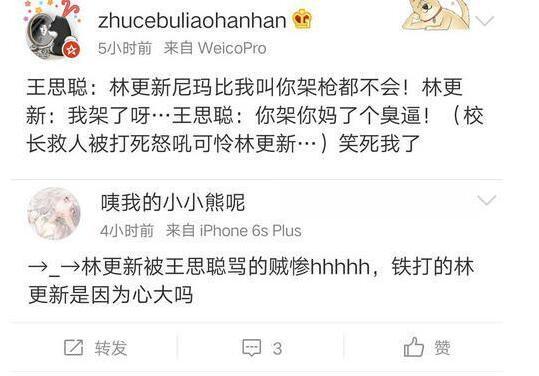 zhucebuliaohanhan

5小时前 来自 WeicoPro

王思聪：林更新尼玛比我叫你架枪都不会！林更新：我架了呀…王思聪：你架你妈了个臭逼！（校长救人被打死怒吼可怜林更新…）笑死我了

咦我的小小熊呢

4小时前 来自 iPhone 6s Plus

→_→林更新被王思聪骂的贼惨hhhhh，铁打的林更新是因为心大吗

转发 3 赞